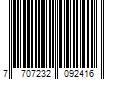 7 707232 092416